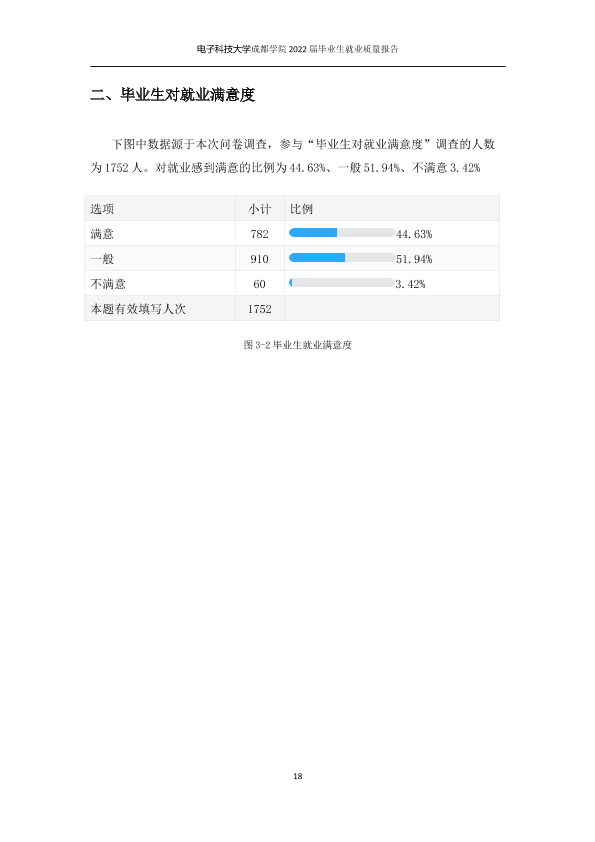 电子科技大学成都学院2022届毕业生就业质量报告

二、毕业生对就业满意度

下图中数据源于本次问卷调查，参与“毕业生对就业满意度”调查的人数为1752人。对就业感到满意的比例为44.63%、一般51.94%、不满意3.42%

| 选项 | 小计 | 比例 |
|---|---|---|
| 满意 | 782 | 44.63% |
| 一般 | 910 | 51.94% |
| 不满意 | 60 | 3.42% |
| 本题有效填写人次 | 1752 | |

图3-2毕业生就业满意度

18